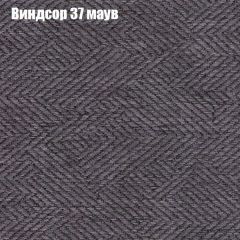 Виндсор 37 маув